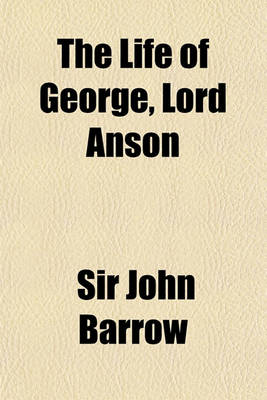 The Life of George, Lord Anson

Sir John Barrow